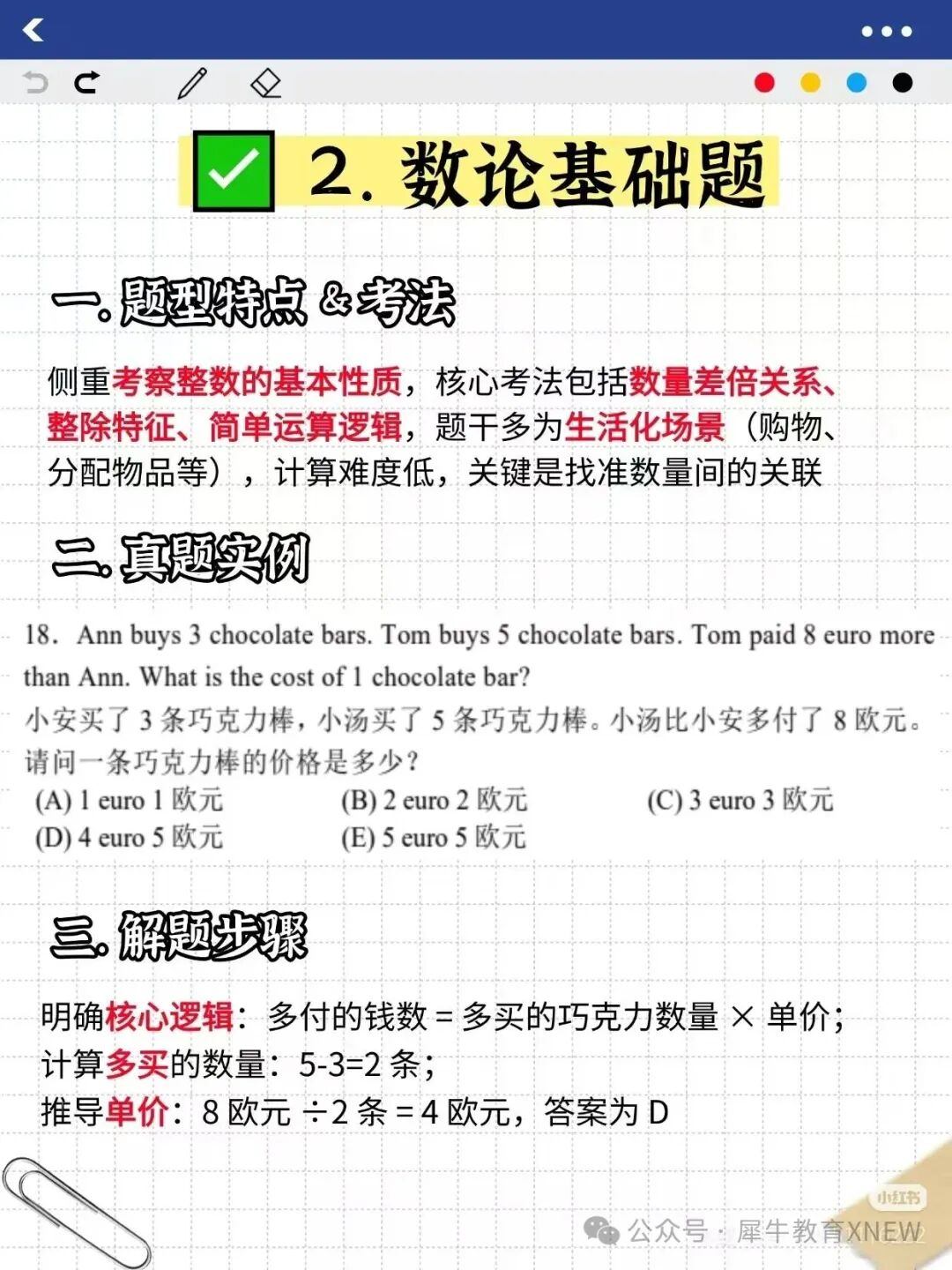 2. 数论基础题

一. 题型特点 & 考法

侧重考察整数的基本性质，核心考法包括数量差倍关系、整除特征、简单运算逻辑，题干多为生活化场景（购物、分配物品等），计算难度低，关键是找准数量间的关联

二. 真题实例

18. Ann buys 3 chocolate bars. Tom buys 5 chocolate bars. Tom paid 8 euro more than Ann. What is the cost of 1 chocolate bar?
小安买了 3 条巧克力棒，小汤买了 5 条巧克力棒。小汤比小安多付了 8 欧元。请问一条巧克力棒的价格是多少?
(A) 1 euro 1 欧元 (B) 2 euro 2 欧元 (C) 3 euro 3 欧元
(D) 4 euro 5 欧元 (E) 5 euro 5 欧元

三. 解题步骤

明确核心逻辑：多付的钱数 = 多买的巧克力数量 × 单价；
计算多买的数量：5-3=2 条；
推导单价：8 欧元 ÷2 条 = 4 欧元，答案为 D

小红书
公众号 · 犀牛教育XNEW